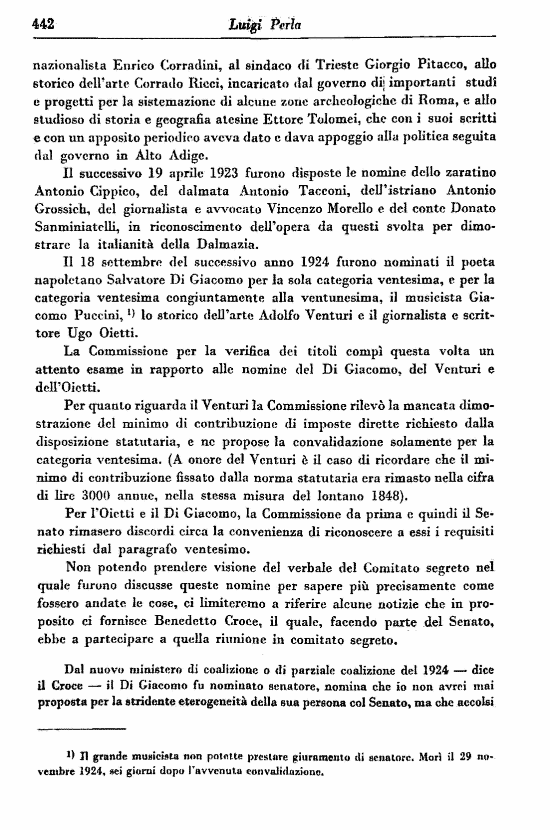 442 Luigi Perla

nazionalista Enrico Corradini, al sindaco di Trieste Giorgio Pitacco, allo storico dell'arte Corrado Ricci, incaricato dal governo di importanti studî e progetti per la sistemazione di alcune zone archeologiche di Roma, e allo studioso di storia e geografia atesine Ettore Tolomei, che con i suoi scritti e con un apposito periodico aveva dato e dava appoggio alla politica seguita dal governo in Alto Adige.

Il successivo 19 aprile 1923 furono disposte le nomine dello zaratino Antonio Cippico, del dalmata Antonio Tacconi, dell'istriano Antonio Grossich, del giornalista e avvocato Vincenzo Morello e del conte Donato Sanminiatelli, in riconoscimento dell'opera da questi svolta per dimostrare la italianità della Dalmazia.

Il 18 settembre del successivo anno 1924 furono nominati il poeta napoletano Salvatore Di Giacomo per la sola categoria ventesima, e per la categoria ventesima congiuntamente alla ventunesima, il musicista Giacomo Puccini, $^{1)}$ lo storico dell'arte Adolfo Venturi e il giornalista e scrittore Ugo Oietti.

La Commissione per la verifica dei titoli compì questa volta un attento esame in rapporto alle nomine del Di Giacomo, del Venturi e dell'Oietti.

Per quanto riguarda il Venturi la Commissione rilevò la mancata dimostrazione del minimo di contribuzione di imposte dirette richiesto dalla disposizione statutaria, e ne propose la convalidazione solamente per la categoria ventesima. (A onore del Venturi è il caso di ricordare che il minimo di contribuzione fissato dalla norma statutaria era rimasto nella cifra di lire 3000 annue, nella stessa misura del lontano 1848).

Per l'Oietti e il Di Giacomo, la Commissione da prima e quindi il Senato rimasero discordi circa la convenienza di riconoscere a essi i requisiti richiesti dal paragrafo ventesimo.

Non potendo prendere visione del verbale del Comitato segreto nel quale furono discusse queste nomine per sapere più precisamente come fossero andate le cose, ci limiteremo a riferire alcune notizie che in proposito ci fornisce Benedetto Croce, il quale, facendo parte del Senato, ebbe a partecipare a quella riunione in comitato segreto.

Dal nuovo ministero di coalizione o di parziale coalizione del 1924 — dice il Croce — il Di Giacomo fu nominato senatore, nomina che io non avrei mai proposta per la stridente eterogeneità della sua persona col Senato, ma che accolsi

$^{1)}$ Il grande musicista non potette prestare giuramento di senatore. Morì il 29 novembre 1924, sei giorni dopo l'avvenuta convalidazione.